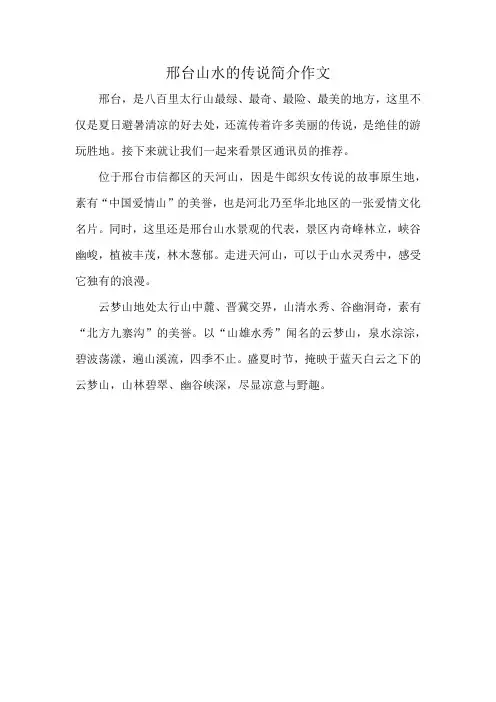 邢台山水的传说简介作文

邢台，是八百里太行山最绿、最奇、最险、最美的地方，这里不仅是夏日避暑清凉的好去处，还流传着许多美丽的传说，是绝佳的游玩胜地。接下来就让我们一起来看景区通讯员的推荐。

位于邢台市信都区的天河山，因是牛郎织女传说的故事原生地，素有“中国爱情山”的美誉，也是河北乃至华北地区的一张爱情文化名片。同时，这里还是邢台山水景观的代表，景区内奇峰林立，峡谷幽峻，植被丰茂，林木葱郁。走进天河山，可以于山水灵秀中，感受它独有的浪漫。

云梦山地处太行山中麓、晋冀交界，山清水秀、谷幽洞奇，素有“北方九寨沟”的美誉。以“山雄水秀”闻名的云梦山，泉水淙淙，碧波荡漾，遍山溪流，四季不止。盛夏时节，掩映于蓝天白云之下的云梦山，山林碧翠、幽谷峡深，尽显凉意与野趣。